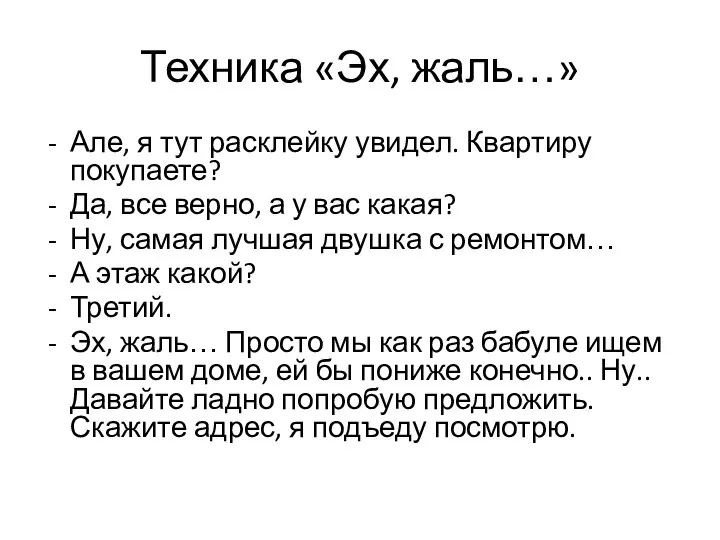 Техника «Эх, жаль…»

- Але, я тут расклейку увидел. Квартиру покупаете?
- Да, все верно, а у вас какая?
- Ну, самая лучшая двушка с ремонтом…
- А этаж какой?
- Третий.
- Эх, жаль… Просто мы как раз бабуле ищем в вашем доме, ей бы пониже конечно.. Ну.. Давайте ладно попробую предложить. Скажите адрес, я подъеду посмотрю.